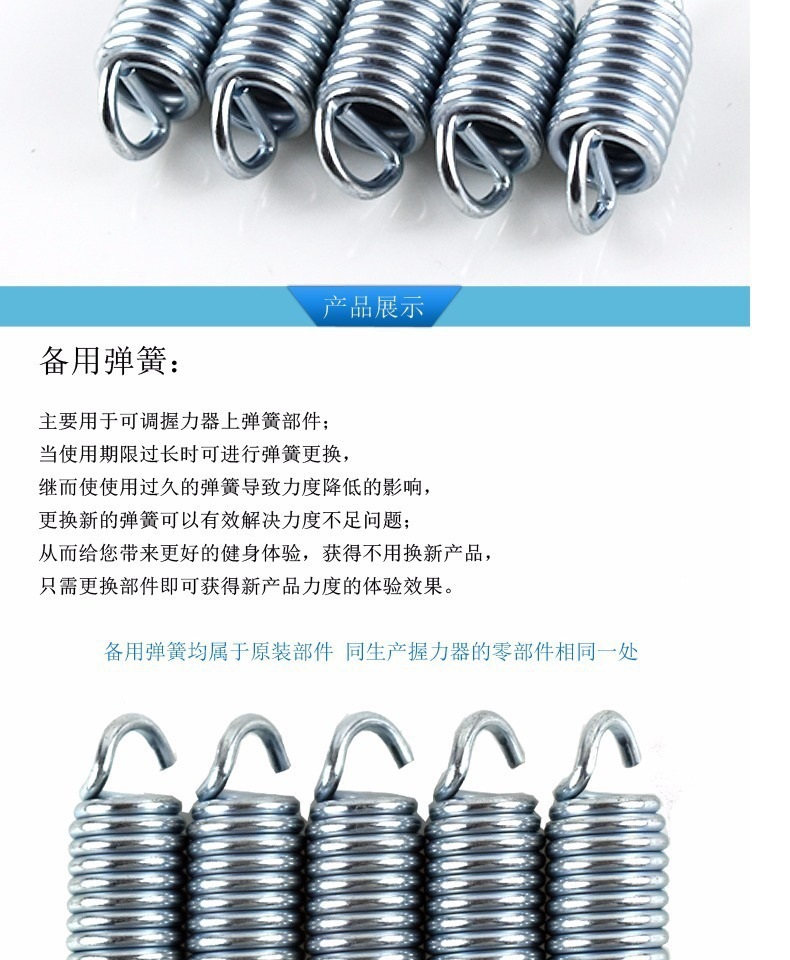 产品展示

备用弹簧：

主要用于可调握力器上弹簧部件；
当使用期限过长时可进行弹簧更换，
继而使使用过久的弹簧导致力度降低的影响，
更换新的弹簧可以有效解决力度不足问题；
从而给您带来更好的健身体验，获得不用换新产品，
只需更换部件即可获得新产品力度的体验效果。

备用弹簧均属于原装部件 同生产握力器的零部件相同一处